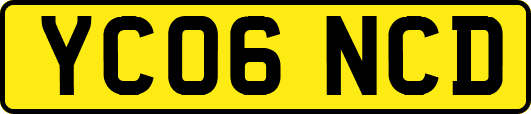 YC06 NCD